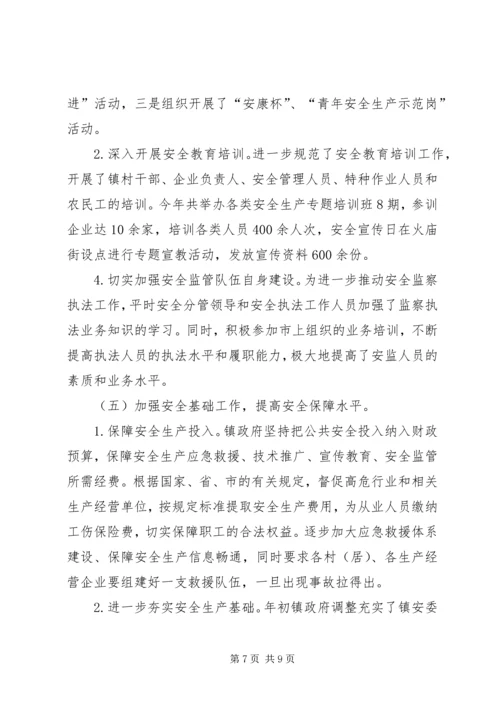 进”活动，三是组织开展了“安康杯”、“青年安全生产示范岗”活动。

2. 深入开展安全教育培训。进一步规范了安全教育培训工作，开展了镇村干部、企业负责人、安全管理人员、特种作业人员和农民工的培训。今年共举办各类安全生产专题培训班 8 期，参训企业达 10 余家，培训各类人员 400 余人次，安全宣传日在火庙街设点进行专题宣教活动，发放宣传资料 600 余份。

4. 切实加强安全监管队伍自身建设。为进一步推动安全监察执法工作，平时安全分管领导和安全执法工作人员加强了监察执法业务知识的学习。同时，积极参加市上组织的业务培训，不断提高执法人员的执法水平和履职能力，极大地提高了安监人员的素质和业务水平。

（五）加强安全基础工作，提高安全保障水平。

1. 保障安全生产投入。镇政府坚持把公共安全投入纳入财政预算，保障安全生产应急救援、技术推广、宣传教育、安全监管所需经费。根据国家、省、市的有关规定，督促高危行业和相关生产经营单位，按规定标准提取安全生产费用，为从业人员缴纳工伤保险费，切实保障职工的合法权益。逐步加大应急救援体系建设、保障安全生产信息畅通，同时要求各村（居）、各生产经营企业要组建好一支救援队伍，一旦出现事故拉得出。

2. 进一步夯实安全生产基础。年初镇政府调整充实了镇安委

第 7 页 共 9 页